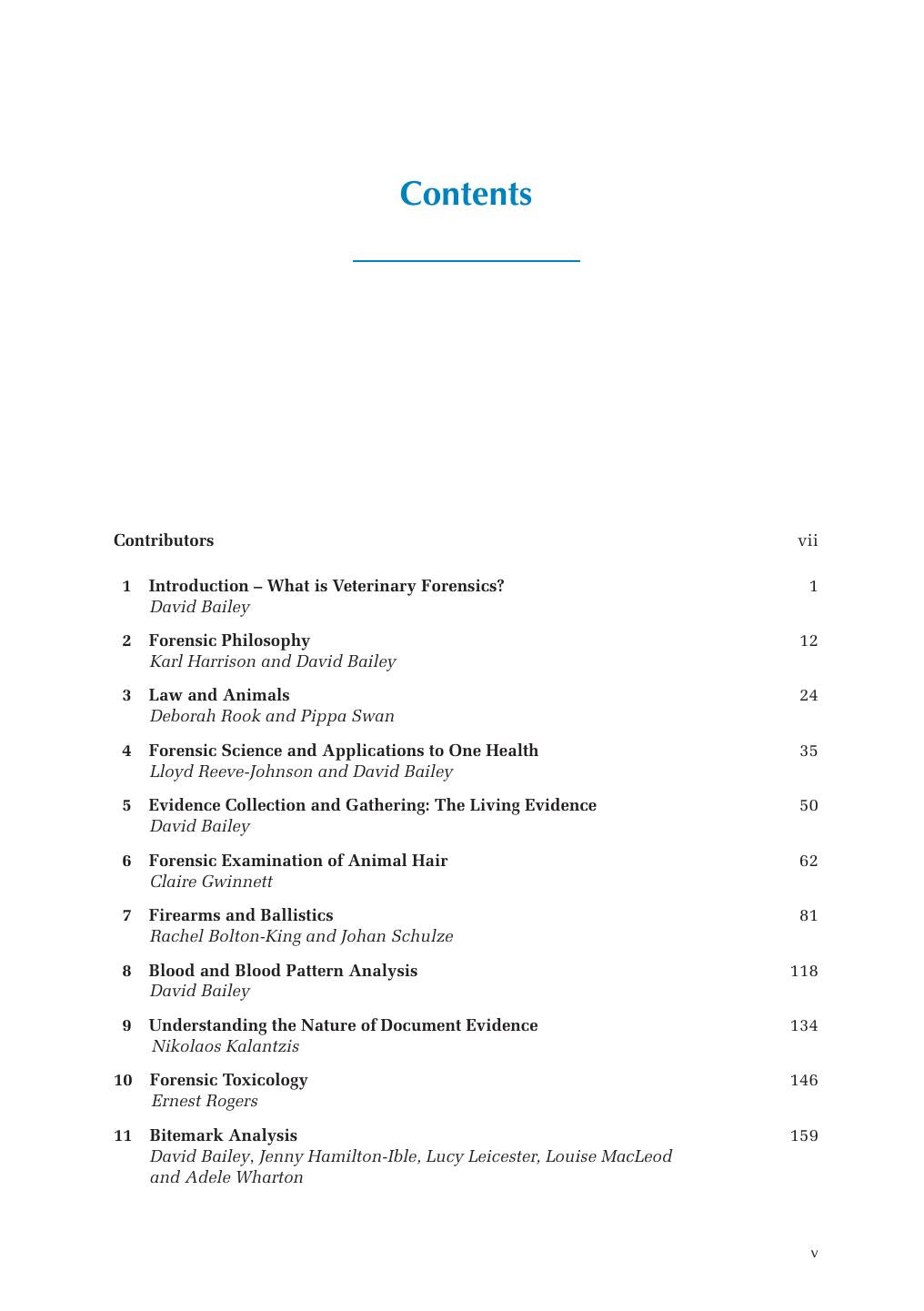 Contents

Contributors vii

1 Introduction – What is Veterinary Forensics? 1
David Bailey

2 Forensic Philosophy 12
Karl Harrison and David Bailey

3 Law and Animals 24
Deborah Rook and Pippa Swan

4 Forensic Science and Applications to One Health 35
Lloyd Reeve-Johnson and David Bailey

5 Evidence Collection and Gathering: The Living Evidence 50
David Bailey

6 Forensic Examination of Animal Hair 62
Claire Gwinnett

7 Firearms and Ballistics 81
Rachel Bolton-King and Johan Schulze

8 Blood and Blood Pattern Analysis 118
David Bailey

9 Understanding the Nature of Document Evidence 134
Nikolaos Kalantzis

10 Forensic Toxicology 146
Ernest Rogers

11 Bitemark Analysis 159
David Bailey, Jenny Hamilton-Ible, Lucy Leicester, Louise MacLeod and Adele Wharton

v